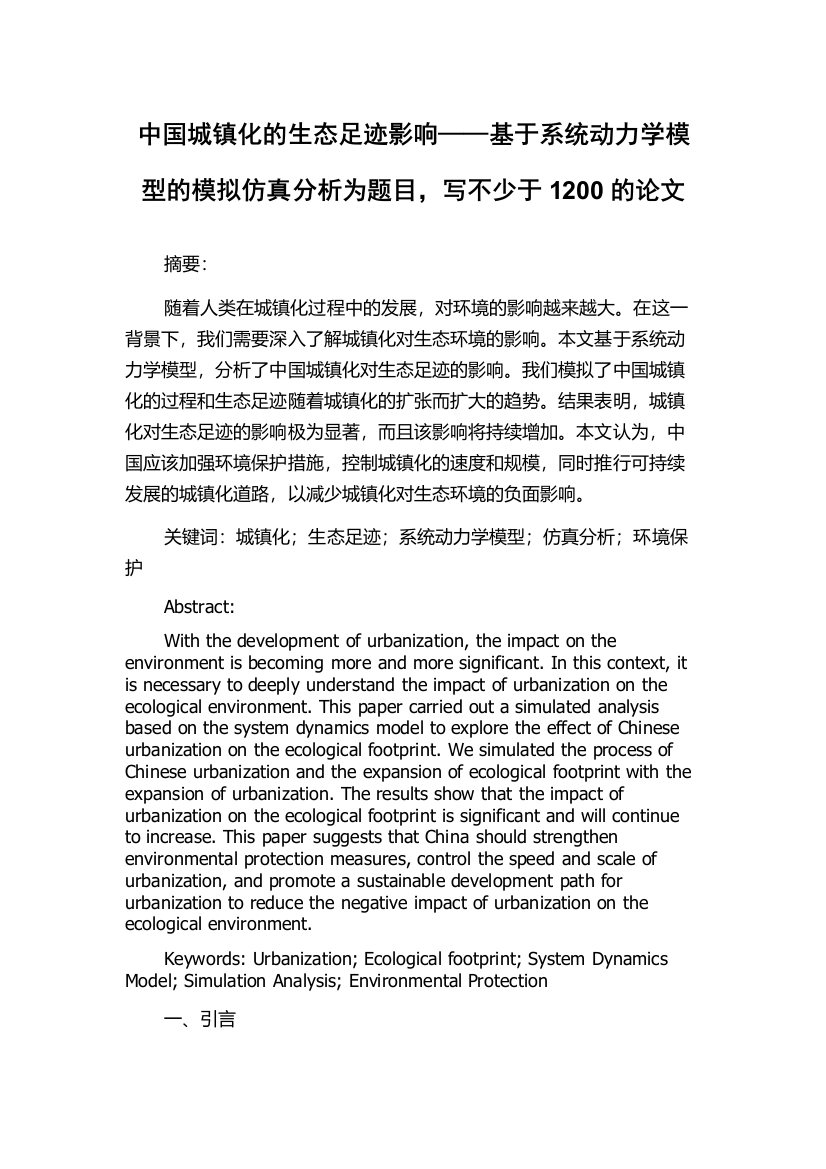 中国城镇化的生态足迹影响——基于系统动力学模型的模拟仿真分析为题目，写不少于 1200 的论文

摘要:

随着人类在城镇化过程中的发展，对环境的影响越来越大。在这一背景下，我们需要深入了解城镇化对生态环境的影响。本文基于系统动力学模型，分析了中国城镇化对生态足迹的影响。我们模拟了中国城镇化的过程和生态足迹随着城镇化的扩张而扩大的趋势。结果表明，城镇化对生态足迹的影响极为显著，而且该影响将持续增加。本文认为，中国应该加强环境保护措施，控制城镇化的速度和规模，同时推行可持续发展的城镇化道路，以减少城镇化对生态环境的负面影响。

关键词：城镇化；生态足迹；系统动力学模型；仿真分析；环境保护

Abstract:

With the development of urbanization, the impact on the environment is becoming more and more significant. In this context, it is necessary to deeply understand the impact of urbanization on the ecological environment. This paper carried out a simulated analysis based on the system dynamics model to explore the effect of Chinese urbanization on the ecological footprint. We simulated the process of Chinese urbanization and the expansion of ecological footprint with the expansion of urbanization. The results show that the impact of urbanization on the ecological footprint is significant and will continue to increase. This paper suggests that China should strengthen environmental protection measures, control the speed and scale of urbanization, and promote a sustainable development path for urbanization to reduce the negative impact of urbanization on the ecological environment.

Keywords: Urbanization; Ecological footprint; System Dynamics Model; Simulation Analysis; Environmental Protection

一、引言